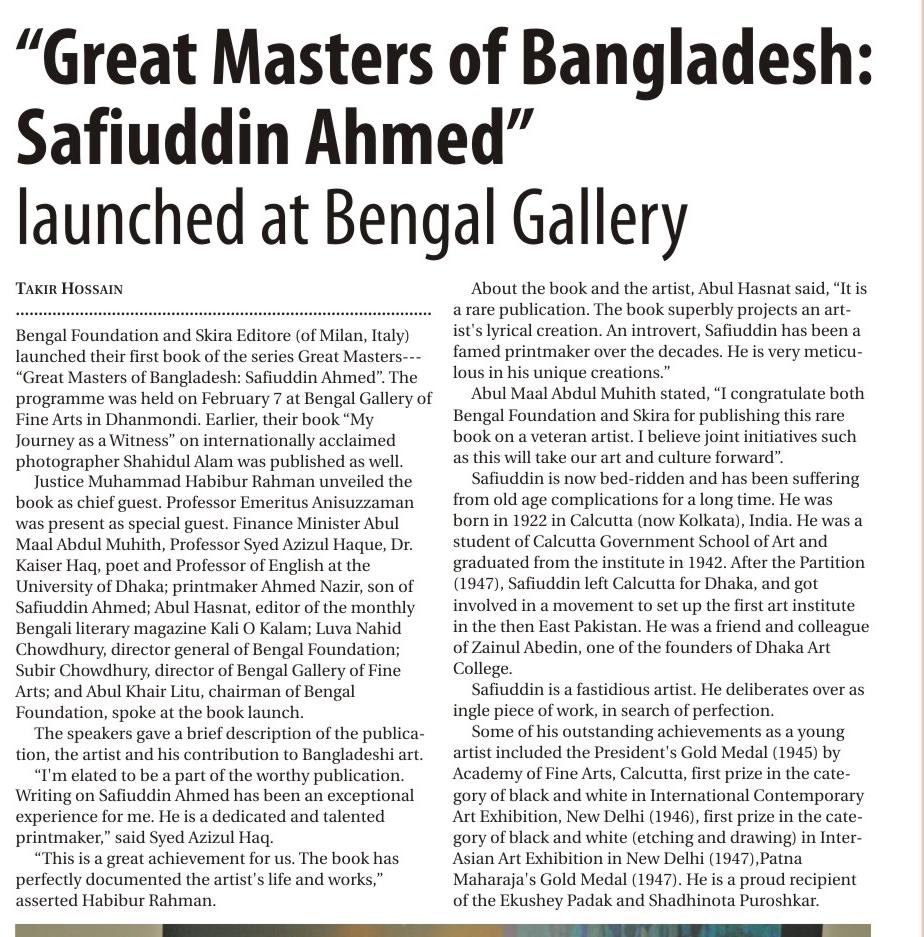 “Great Masters of Bangladesh: Safiuddin Ahmed”
launched at Bengal Gallery

TAKIR HOSSAIN

Bengal Foundation and Skira Editore (of Milan, Italy) launched their first book of the series Great Masters--- “Great Masters of Bangladesh: Safiuddin Ahmed”. The programme was held on February 7 at Bengal Gallery of Fine Arts in Dhanmondi. Earlier, their book “My Journey as a Witness” on internationally acclaimed photographer Shahidul Alam was published as well.

Justice Muhammad Habibur Rahman unveiled the book as chief guest. Professor Emeritus Anisuzzaman was present as special guest. Finance Minister Abul Maal Abdul Muhith, Professor Syed Azizul Haque, Dr. Kaiser Haq, poet and Professor of English at the University of Dhaka; printmaker Ahmed Nazir, son of Safiuddin Ahmed; Abul Hasnat, editor of the monthly Bengali literary magazine Kali O Kalam; Luva Nahid Chowdhury, director general of Bengal Foundation; Subir Chowdhury, director of Bengal Gallery of Fine Arts; and Abul Khair Litu, chairman of Bengal Foundation, spoke at the book launch.

The speakers gave a brief description of the publication, the artist and his contribution to Bangladeshi art.

“I'm elated to be a part of the worthy publication. Writing on Safiuddin Ahmed has been an exceptional experience for me. He is a dedicated and talented printmaker,” said Syed Azizul Haq.

“This is a great achievement for us. The book has perfectly documented the artist's life and works,” asserted Habibur Rahman.

About the book and the artist, Abul Hasnat said, “It is a rare publication. The book superbly projects an artist's lyrical creation. An introvert, Safiuddin has been a famed printmaker over the decades. He is very meticulous in his unique creations.”

Abul Maal Abdul Muhith stated, “I congratulate both Bengal Foundation and Skira for publishing this rare book on a veteran artist. I believe joint initiatives such as this will take our art and culture forward”.

Safiuddin is now bed-ridden and has been suffering from old age complications for a long time. He was born in 1922 in Calcutta (now Kolkata), India. He was a student of Calcutta Government School of Art and graduated from the institute in 1942. After the Partition (1947), Safiuddin left Calcutta for Dhaka, and got involved in a movement to set up the first art institute in the then East Pakistan. He was a friend and colleague of Zainul Abedin, one of the founders of Dhaka Art College.

Safiuddin is a fastidious artist. He deliberates over as ingle piece of work, in search of perfection.

Some of his outstanding achievements as a young artist included the President's Gold Medal (1945) by Academy of Fine Arts, Calcutta, first prize in the category of black and white in International Contemporary Art Exhibition, New Delhi (1946), first prize in the category of black and white (etching and drawing) in Inter-Asian Art Exhibition in New Delhi (1947),Patna Maharaja's Gold Medal (1947). He is a proud recipient of the Ekushey Padak and Shadhinota Puroshkar.